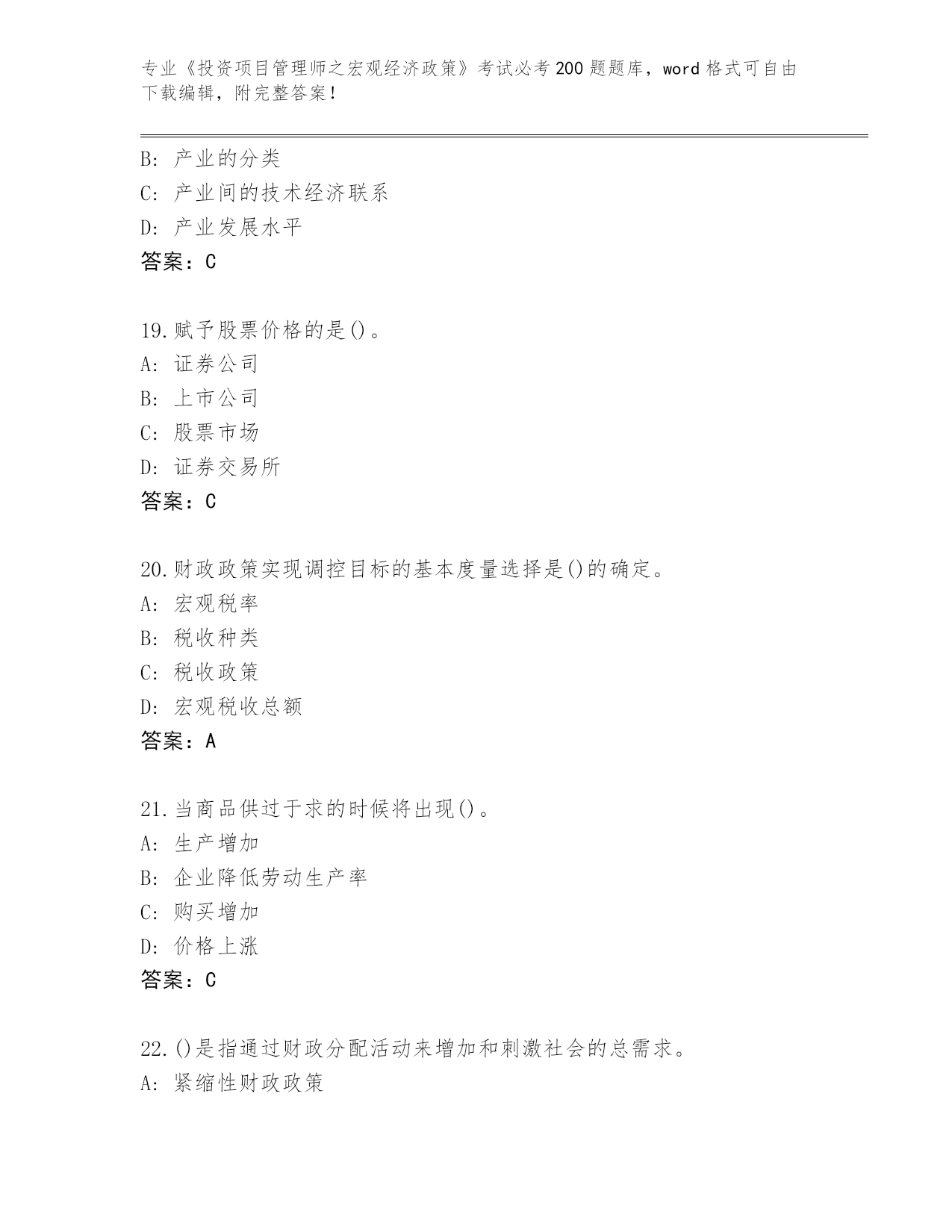 专业《投资项目管理师之宏观经济政策》考试必考200题题库，word格式可自由下载编辑，附完整答案！

B: 产业的分类
C: 产业间的技术经济联系
D: 产业发展水平
答案：C

19.赋予股票价格的是()。
A: 证券公司
B: 上市公司
C: 股票市场
D: 证券交易所
答案：C

20.财政政策实现调控目标的基本度量选择是()的确定。
A: 宏观税率
B: 税收种类
C: 税收政策
D: 宏观税收总额
答案：A

21.当商品供过于求的时候将出现()。
A: 生产增加
B: 企业降低劳动生产率
C: 购买增加
D: 价格上涨
答案：C

22.()是指通过财政分配活动来增加和刺激社会的总需求。
A: 紧缩性财政政策